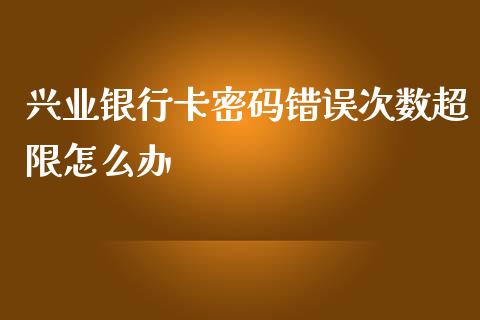 兴业银行卡密码错误次数超限怎么办